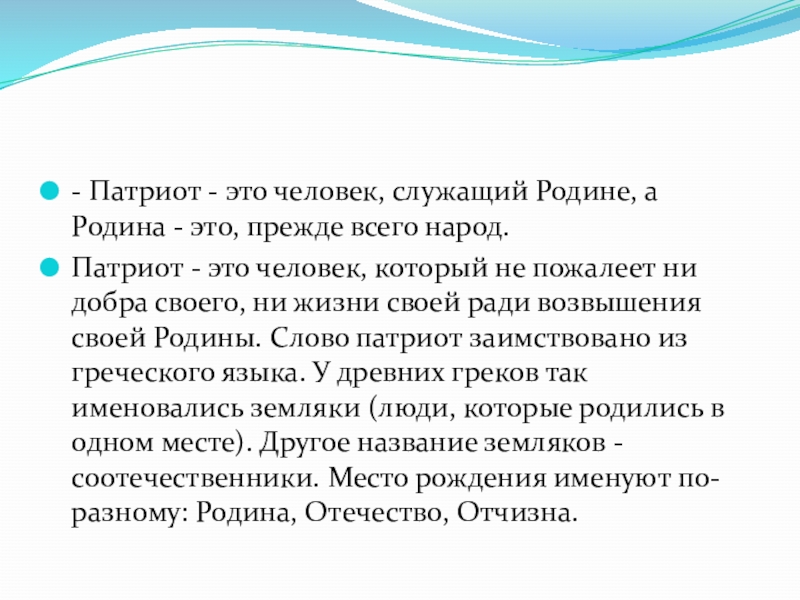 - Патриот - это человек, служащий Родине, а Родина - это, прежде всего народ.

Патриот - это человек, который не пожалеет ни добра своего, ни жизни своей ради возвышения своей Родины. Слово патриот заимствовано из греческого языка. У древних греков так именовались земляки (люди, которые родились в одном месте). Другое название земляков - соотечественники. Место рождения именуют по-разному: Родина, Отечество, Отчизна.